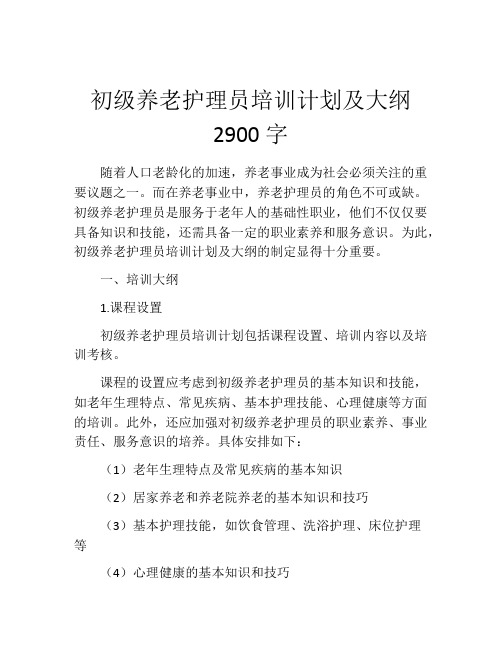 初级养老护理员培训计划及大纲 2900 字

随着人口老龄化的加速，养老事业成为社会必须关注的重要议题之一。而在养老事业中，养老护理员的角色不可或缺。初级养老护理员是服务于老年人的基础性职业，他们不仅仅要具备知识和技能，还需具备一定的职业素养和服务意识。为此，初级养老护理员培训计划及大纲的制定显得十分重要。

一、培训大纲

1.课程设置

初级养老护理员培训计划包括课程设置、培训内容以及培训考核。

课程的设置应考虑到初级养老护理员的基本知识和技能，如老年生理特点、常见疾病、基本护理技能、心理健康等方面的培训。此外，还应加强对初级养老护理员的职业素养、事业责任、服务意识的培养。具体安排如下：

（1）老年生理特点及常见疾病的基本知识

（2）居家养老和养老院养老的基本知识和技巧

（3）基本护理技能，如饮食管理、洗浴护理、床位护理等

（4）心理健康的基本知识和技巧